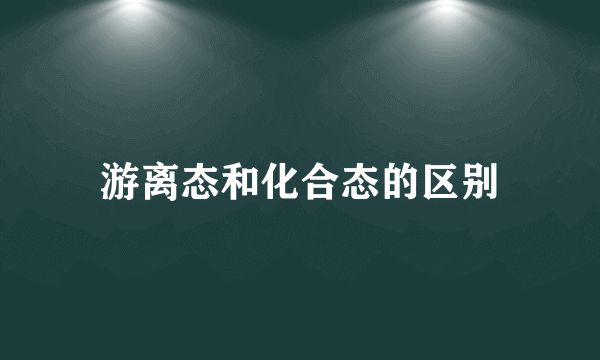 游离态和化合态的区别